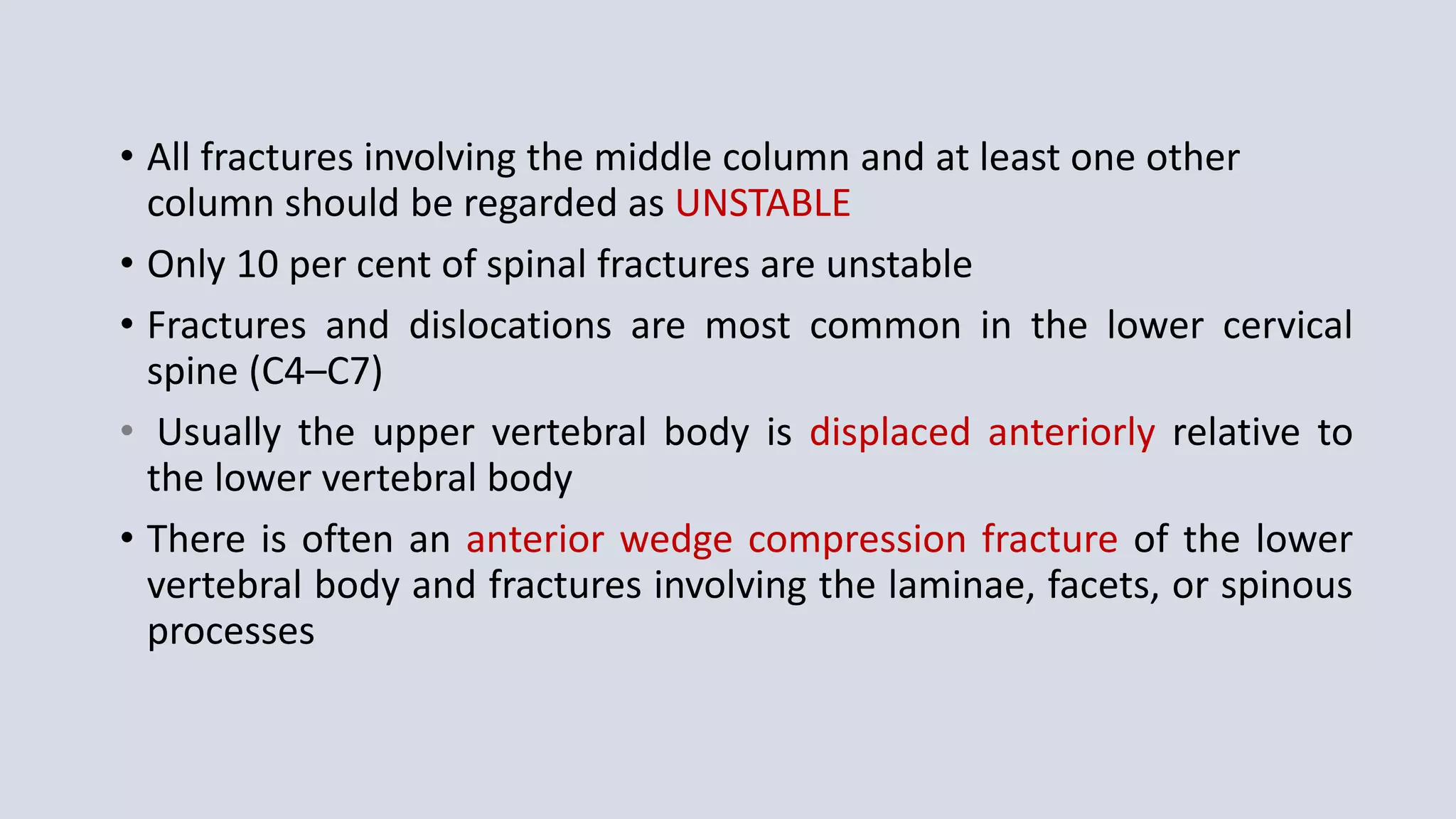 • All fractures involving the middle column and at least one other column should be regarded as UNSTABLE

• Only 10 per cent of spinal fractures are unstable

• Fractures and dislocations are most common in the lower cervical spine (C4–C7)

• Usually the upper vertebral body is displaced anteriorly relative to the lower vertebral body

• There is often an anterior wedge compression fracture of the lower vertebral body and fractures involving the laminae, facets, or spinous processes